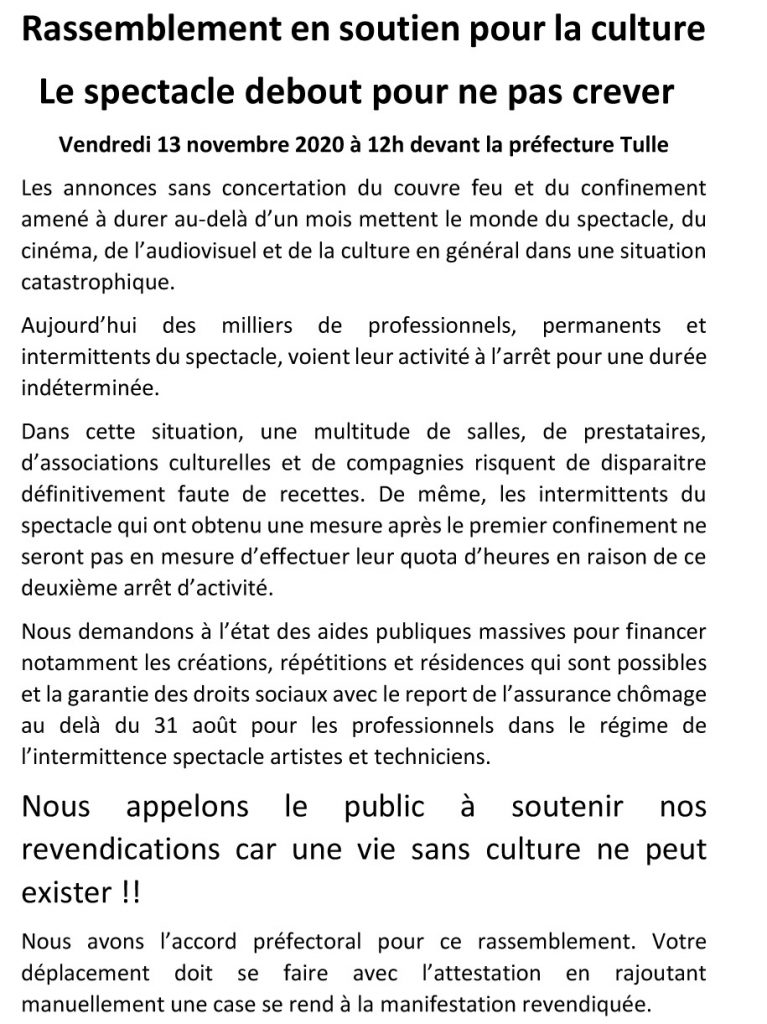 Rassemblement en soutien pour la culture

Le spectacle debout pour ne pas crever

Vendredi 13 novembre 2020 à 12h devant la préfecture Tulle

Les annonces sans concertation du couvre feu et du confinement amené à durer au-delà d'un mois mettent le monde du spectacle, du cinéma, de l'audiovisuel et de la culture en général dans une situation catastrophique.

Aujourd'hui des milliers de professionnels, permanents et intermittents du spectacle, voient leur activité à l'arrêt pour une durée indéterminée.

Dans cette situation, une multitude de salles, de prestataires, d'associations culturelles et de compagnies risquent de disparaitre définitivement faute de recettes. De même, les intermittents du spectacle qui ont obtenu une mesure après le premier confinement ne seront pas en mesure d'effectuer leur quota d'heures en raison de ce deuxième arrêt d'activité.

Nous demandons à l'état des aides publiques massives pour financer notamment les créations, répétitions et résidences qui sont possibles et la garantie des droits sociaux avec le report de l'assurance chômage au delà du 31 août pour les professionnels dans le régime de l'intermittence spectacle artistes et techniciens.

Nous appelons le public à soutenir nos revendications car une vie sans culture ne peut exister !!

Nous avons l'accord préfectoral pour ce rassemblement. Votre déplacement doit se faire avec l'attestation en rajoutant manuellement une case se rend à la manifestation revendiquée.